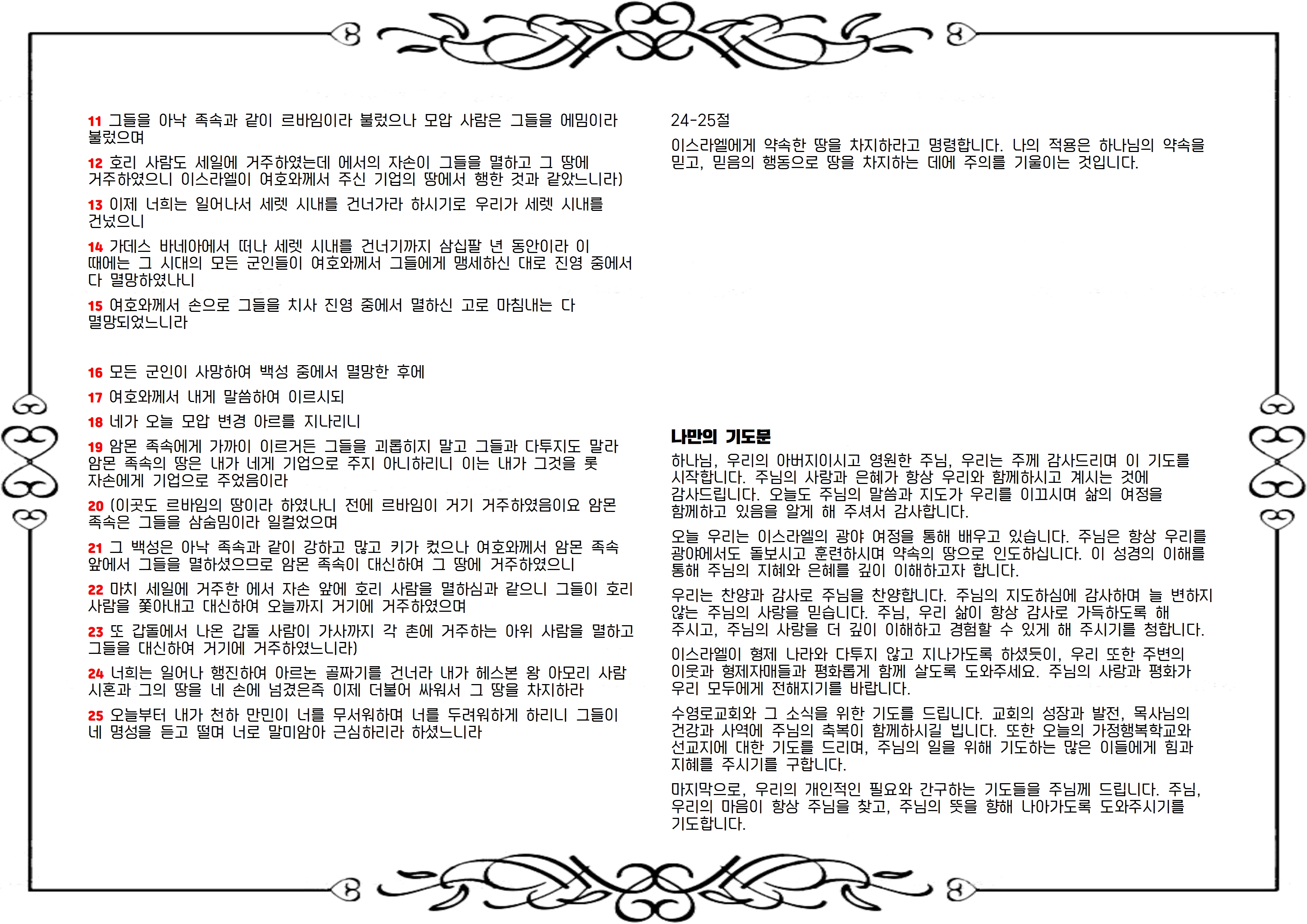 11 그들을 아낙 족속과 같이 르바임이라 불렀으나 모압 사람은 그들을 에밈이라 불렀으며

12 호리 사람도 세일에 거주하였는데 에서의 자손이 그들을 멸하고 그 땅에 거주하였으니 이스라엘이 여호와께서 주신 기업의 땅에서 행한 것과 같았느니라)

13 이제 너희는 일어나서 세렛 시내를 건너가라 하시기로 우리가 세렛 시내를 건넜으니

14 가데스 바네아에서 떠나 세렛 시내를 건너기까지 삼십팔 년 동안이라 이 때에는 그 시대의 모든 군인들이 여호와께서 그들에게 맹세하신 대로 진영 중에서 다 멸망하였나니

15 여호와께서 손으로 그들을 치사 진영 중에서 멸하신 고로 마침내는 다 멸망되었느니라

16 모든 군인이 사망하여 백성 중에서 멸망한 후에

17 여호와께서 내게 말씀하여 이르시되

18 네가 오늘 모압 변경 아르를 지나리니

19 암몬 족속에게 가까이 이르거든 그들을 괴롭히지 말고 그들과 다투지도 말라 암몬 족속의 땅은 내가 네게 기업으로 주지 아니하리니 이는 내가 그것을 롯 자손에게 기업으로 주었음이라

20 (이곳도 르바임의 땅이라 하였나니 전에 르바임이 거기 거주하였음이요 암몬 족속은 그들을 삼숨밈이라 일컬었으며

21 그 백성은 아낙 족속과 같이 강하고 많고 키가 컸으나 여호와께서 암몬 족속 앞에서 그들을 멸하셨으므로 암몬 족속이 대신하여 그 땅에 거주하였으니

22 마치 세일에 거주한 에서 자손 앞에 호리 사람을 멸하심과 같으니 그들이 호리 사람을 쫓아내고 대신하여 오늘까지 거기에 거주하였으며

23 또 갑돌에서 나온 갑돌 사람이 가사까지 각 촌에 거주하는 아위 사람을 멸하고 그들을 대신하여 거기에 거주하였느니라)

24 너희는 일어나 행진하여 아르논 골짜기를 건너라 내가 헤스본 왕 아모리 사람 시혼과 그의 땅을 네 손에 넘겼은즉 이제 더불어 싸워서 그 땅을 차지하라

25 오늘부터 내가 천하 만민이 너를 무서워하며 너를 두려워하게 하리니 그들이 네 명성을 듣고 떨며 너로 말미암아 근심하리라 하셨느니라

24-25절

이스라엘에게 약속한 땅을 차지하라고 명령합니다. 나의 적용은 하나님의 약속을 믿고, 믿음의 행동으로 땅을 차지하는 데에 주의를 기울이는 것입니다.

나만의 기도문

하나님, 우리의 아버지이시고 영원한 주님, 우리는 주께 감사드리며 이 기도를 시작합니다. 주님의 사랑과 은혜가 항상 우리와 함께하시고 계시는 것에 감사드립니다. 오늘도 주님의 말씀과 지도가 우리를 이끄시며 삶의 여정을 함께하고 있음을 알게 해 주셔서 감사합니다.

오늘 우리는 이스라엘의 광야 여정을 통해 배우고 있습니다. 주님은 항상 우리를 광야에서도 돌보시고 훈련하시며 약속의 땅으로 인도하십니다. 이 성경의 이해를 통해 주님의 지혜와 은혜를 깊이 이해하고자 합니다.

우리는 찬양과 감사로 주님을 찬양합니다. 주님의 지도하심에 감사하며 늘 변하지 않는 주님의 사랑을 믿습니다. 주님, 우리 삶이 항상 감사로 가득하도록 해 주시고, 주님의 사랑을 더 깊이 이해하고 경험할 수 있게 해 주시기를 청합니다.

이스라엘이 형제 나라와 다투지 않고 지나가도록 하셨듯이, 우리 또한 주변의 이웃과 형제자매들과 평화롭게 함께 살도록 도와주세요. 주님의 사랑과 평화가 우리 모두에게 전해지기를 바랍니다.

수영로교회와 그 소식을 위한 기도를 드립니다. 교회의 성장과 발전, 목사님의 건강과 사역에 주님의 축복이 함께하시길 빕니다. 또한 오늘의 가정행복학교와 선교지에 대한 기도를 드리며, 주님의 일을 위해 기도하는 많은 이들에게 힘과 지혜를 주시기를 구합니다.

마지막으로, 우리의 개인적인 필요와 간구하는 기도들을 주님께 드립니다. 주님, 우리의 마음이 항상 주님을 찾고, 주님의 뜻을 향해 나아가도록 도와주시기를 기도합니다.